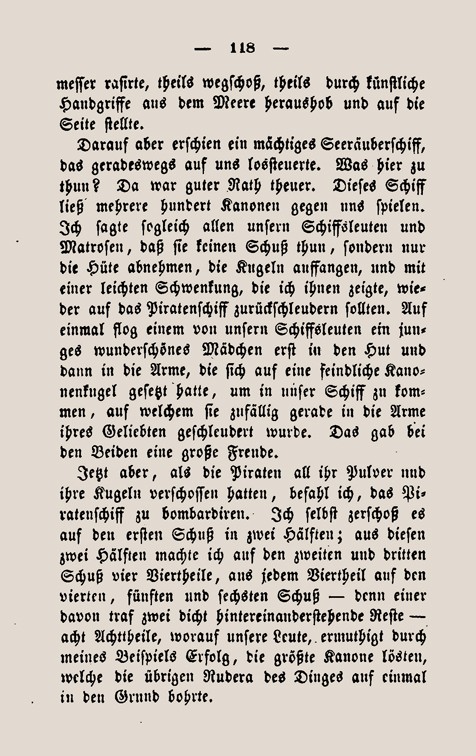 — 118 —

messer rasirte, theils wegschoß, theils durch künstliche Handgriffe aus dem Meere heraushob und auf die Seite stellte.

Darauf aber erschien ein mächtiges Seeräuberschiff, das geradeswegs auf uns lossteuerte. Was hier zu thun? Da war guter Rath theuer. Dieses Schiff ließ mehrere hundert Kanonen gegen uns spielen. Ich sagte sogleich allen unsern Schiffsleuten und Matrosen, daß sie keinen Schuß thun, sondern nur die Hüte abnehmen, die Kugeln auffangen, und mit einer leichten Schwenkung, die ich ihnen zeigte, wieder auf das Piratenschiff zurückschleudern sollten. Auf einmal flog einem von unsern Schiffsleuten ein junges wunderschönes Mädchen erst in den Hut und dann in die Arme, die sich auf eine feindliche Kanonenkugel gesetzt hatte, um in unser Schiff zu kommen, auf welchem sie zufällig gerade in die Arme ihres Geliebten geschleudert wurde. Das gab bei den Beiden eine große Freude.

Jetzt aber, als die Piraten all ihr Pulver und ihre Kugeln verschossen hatten, befahl ich, das Piratenschiff zu bombardiren. Ich selbst zerschoß es auf den ersten Schuß in zwei Hälften; aus diesen zwei Hälften machte ich auf den zweiten und dritten Schuß vier Viertheile, aus jedem Viertheil auf den vierten, fünften und sechsten Schuß — denn einer davon traf zwei dicht hintereinanderstehende Reste — acht Achttheile, worauf unsere Leute, ermuthigt durch meines Beispiels Erfolg, die größte Kanone lösten, welche die übrigen Rudera des Dinges auf einmal in den Grund bohrte.